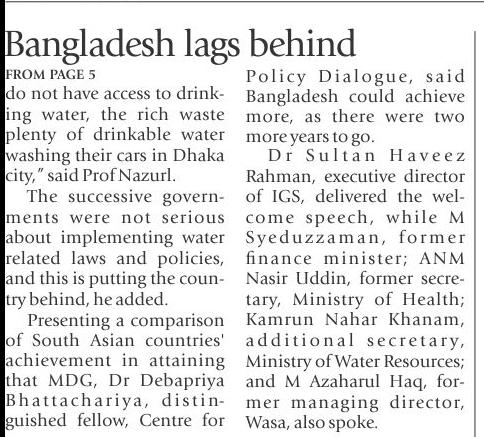 Bangladesh lags behind

FROM PAGE 5

do not have access to drinking water, the rich waste plenty of drinkable water washing their cars in Dhaka city," said Prof Nazurl.

The successive governments were not serious about implementing water related laws and policies, and this is putting the country behind, he added.

Presenting a comparison of South Asian countries' achievement in attaining that MDG, Dr Debapriya Bhattachariya, distinguished fellow, Centre for Policy Dialogue, said Bangladesh could achieve more, as there were two more years to go.

Dr Sultan Haveez Rahman, executive director of IGS, delivered the welcome speech, while M Syeduzzaman, former finance minister; ANM Nasir Uddin, former secretary, Ministry of Health; Kamrun Nahar Khanam, additional secretary, Ministry of Water Resources; and M Azaharul Haq, former managing director, Wasa, also spoke.